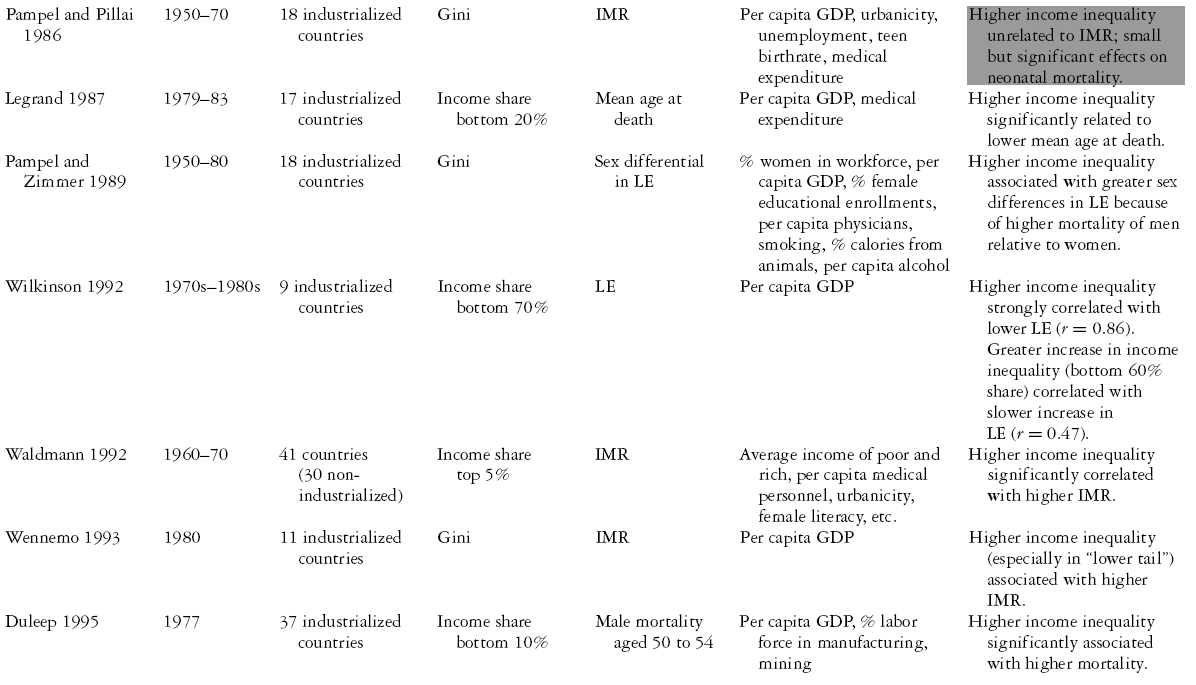 | | | | | | | |
|---|---|---|---|---|---|---|
| Pampel and Pillai 1986 | 1950–70 | 18 industrialized countries | Gini | IMR | Per capita GDP, urbanicity, unemployment, teen birthrate, medical expenditure | Higher income inequality unrelated to IMR; small but significant effects on neonatal mortality. |
| Legrand 1987 | 1979–83 | 17 industrialized countries | Income share bottom 20% | Mean age at death | Per capita GDP, medical expenditure | Higher income inequality significantly related to lower mean age at death. |
| Pampel and Zimmer 1989 | 1950–80 | 18 industrialized countries | Gini | Sex differential in LE | % women in workforce, per capita GDP, % female educational enrollments, per capita physicians, smoking, % calories from animals, per capita alcohol | Higher income inequality associated with greater sex differences in LE because of higher mortality of men relative to women. |
| Wilkinson 1992 | 1970s–1980s | 9 industrialized countries | Income share bottom 70% | LE | Per capita GDP | Higher income inequality strongly correlated with lower LE ($r = 0.86$). Greater increase in income inequality (bottom 60% share) correlated with slower increase in LE ($r = 0.47$). |
| Waldmann 1992 | 1960–70 | 41 countries (30 non-industrialized) | Income share top 5% | IMR | Average income of poor and rich, per capita medical personnel, urbanicity, female literacy, etc. | Higher income inequality significantly correlated with higher IMR. |
| Wennemo 1993 | 1980 | 11 industrialized countries | Gini | IMR | Per capita GDP | Higher income inequality (especially in "lower tail") associated with higher IMR. |
| Duleep 1995 | 1977 | 37 industrialized countries | Income share bottom 10% | Male mortality aged 50 to 54 | Per capita GDP, % labor force in manufacturing, mining | Higher income inequality significantly associated with higher mortality. |